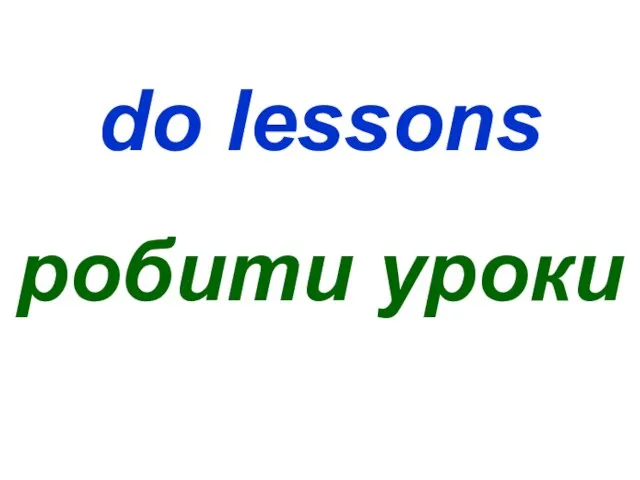 do lessons

робити уроки